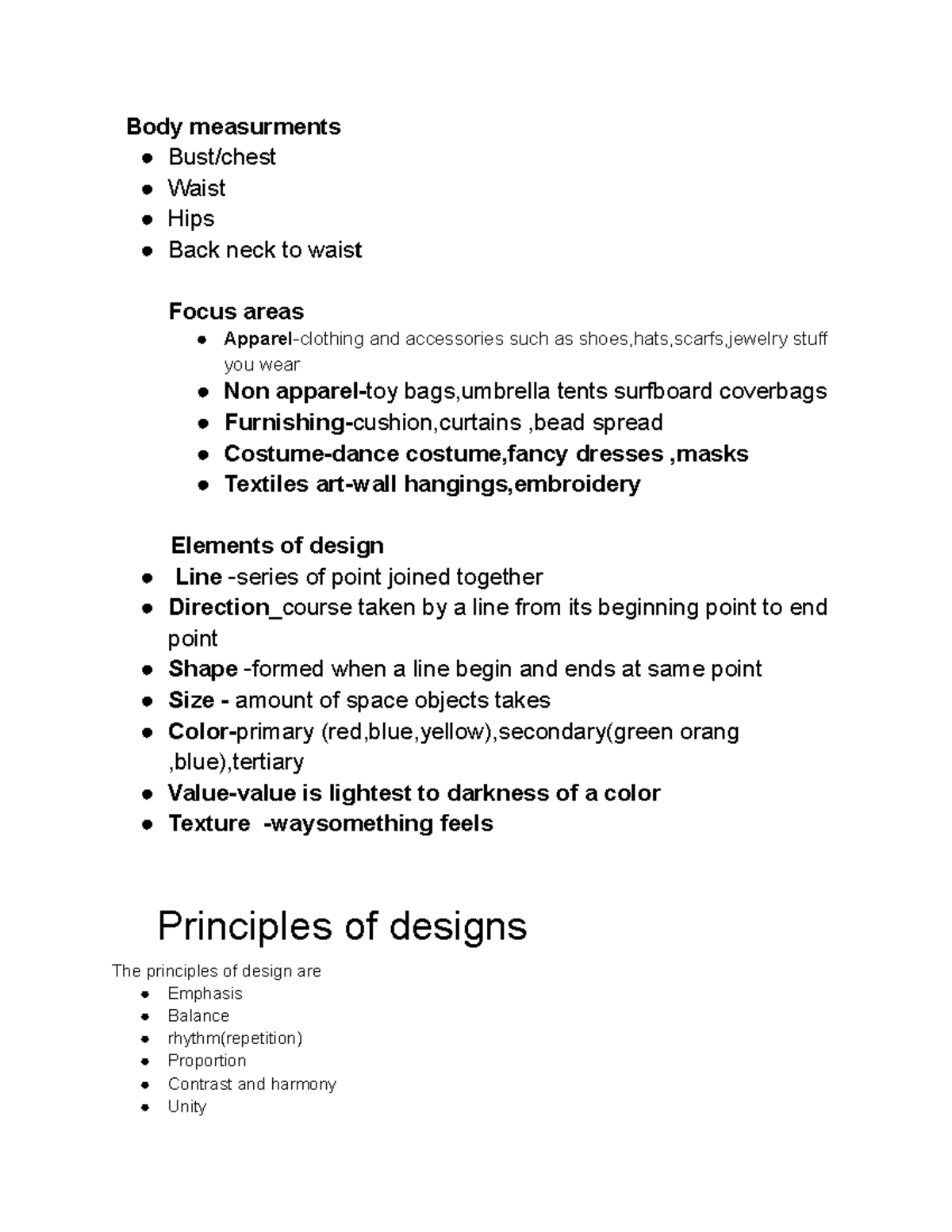 Body measurments
• Bust/chest
• Waist
• Hips
• Back neck to waist

Focus areas
• Apparel-clothing and accessories such as shoes,hats,scarfs,jewelry stuff you wear
• Non apparel-toy bags,umbrella tents surfboard coverbags
• Furnishing-cushion,curtains ,bead spread
• Costume-dance costume,fancy dresses ,masks
• Textiles art-wall hangings,embroidery

Elements of design
• Line -series of point joined together
• Direction_course taken by a line from its beginning point to end point
• Shape -formed when a line begin and ends at same point
• Size - amount of space objects takes
• Color-primary (red,blue,yellow),secondary(green orang ,blue),tertiary
• Value-value is lightest to darkness of a color
• Texture -waysomething feels

Principles of designs

The principles of design are
• Emphasis
• Balance
• rhythm(repetition)
• Proportion
• Contrast and harmony
• Unity